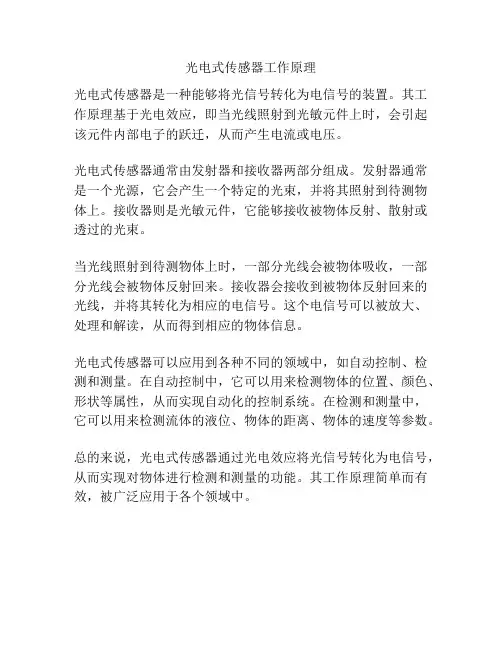 光电式传感器工作原理

光电式传感器是一种能够将光信号转化为电信号的装置。其工作原理基于光电效应，即当光线照射到光敏元件上时，会引起该元件内部电子的跃迁，从而产生电流或电压。

光电式传感器通常由发射器和接收器两部分组成。发射器通常是一个光源，它会产生一个特定的光束，并将其照射到待测物体上。接收器则是光敏元件，它能够接收被物体反射、散射或透过的光束。

当光线照射到待测物体上时，一部分光线会被物体吸收，一部分光线会被物体反射回来。接收器会接收到被物体反射回来的光线，并将其转化为相应的电信号。这个电信号可以被放大、处理和解读，从而得到相应的物体信息。

光电式传感器可以应用到各种不同的领域中，如自动控制、检测和测量。在自动控制中，它可以用来检测物体的位置、颜色、形状等属性，从而实现自动化的控制系统。在检测和测量中，它可以用来检测流体的液位、物体的距离、物体的速度等参数。

总的来说，光电式传感器通过光电效应将光信号转化为电信号，从而实现对物体进行检测和测量的功能。其工作原理简单而有效，被广泛应用于各个领域中。